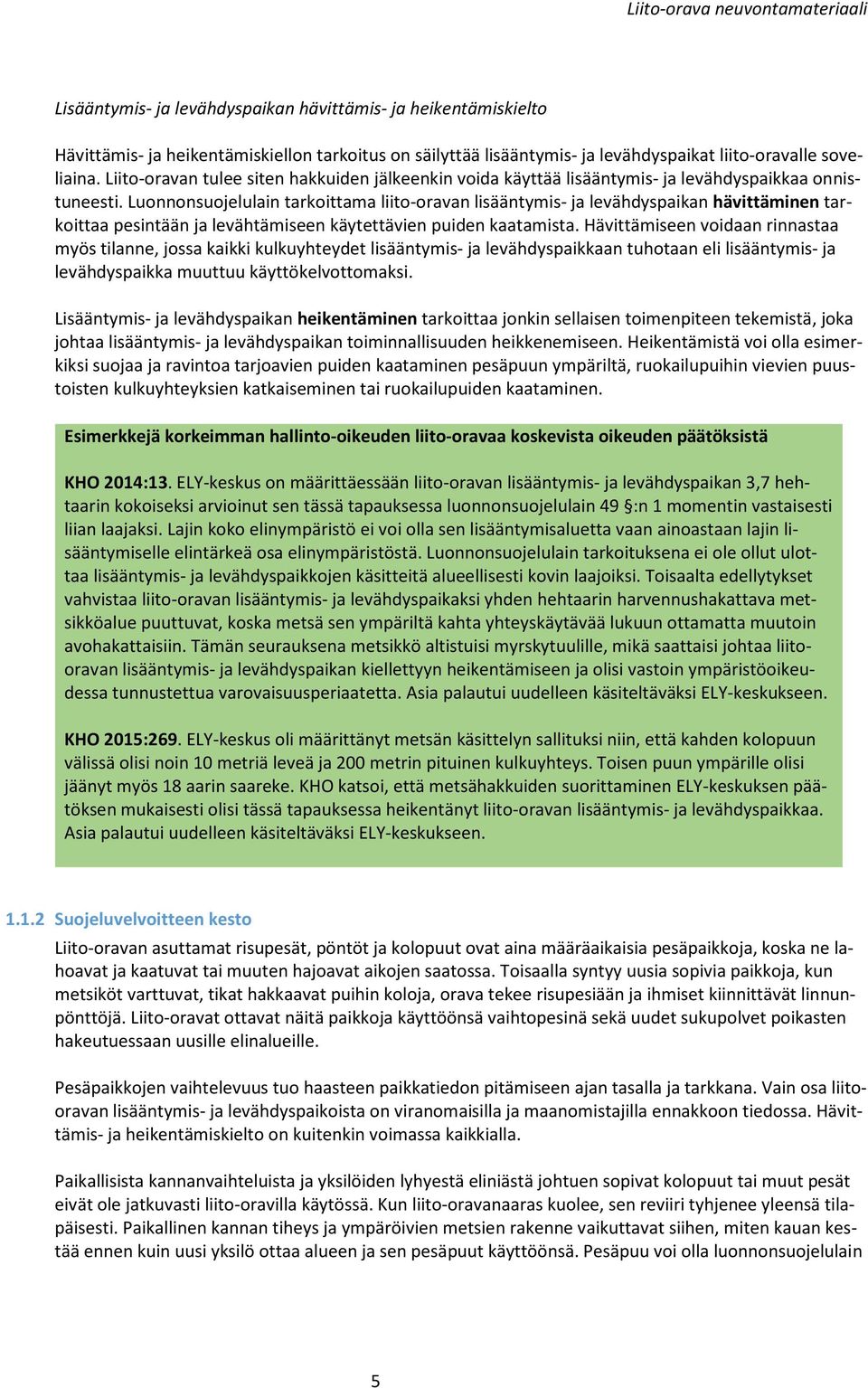 Liito-orava neuvontamateriaali

Lisääntymis- ja levähdyspaikan hävittämis- ja heikentämiskielto

Hävittämis- ja heikentämiskiellon tarkoitus on säilyttää lisääntymis- ja levähdyspaikat liito-oravalle soveliaina. Liito-oravan tulee siten hakkuiden jälkeenkin voida käyttää lisääntymis- ja levähdyspaikkaa onnistuneesti. Luonnonsuojelulain tarkoittama liito-oravan lisääntymis- ja levähdyspaikan hävittäminen tarkoittaa pesintään ja levähtämiseen käytettävien puiden kaatamista. Hävittämiseen voidaan rinnastaa myös tilanne, jossa kaikki kulkuyhteydet lisääntymis- ja levähdyspaikkaan tuhotaan eli lisääntymis- ja levähdyspaikka muuttuu käyttökelvottomaksi.

Lisääntymis- ja levähdyspaikan heikentäminen tarkoittaa jonkin sellaisen toimenpiteen tekemistä, joka johtaa lisääntymis- ja levähdyspaikan toiminnallisuuden heikkenemiseen. Heikentämistä voi olla esimerkiksi suojaa ja ravintoa tarjoavien puiden kaataminen pesäpuun ympäriltä, ruokailupuihin vievien puustoisten kulkuyhteyksien katkaiseminen tai ruokailupuiden kaataminen.

Esimerkkejä korkeimman hallinto-oikeuden liito-oravaa koskevista oikeuden päätöksistä

KHO 2014:13. ELY-keskus on määrittäessään liito-oravan lisääntymis- ja levähdyspaikan 3,7 hehtaarin kokoiseksi arvioinut sen tässä tapauksessa luonnonsuojelulain 49 §:n 1 momentin vastaisesti liian laajaksi. Lajin koko elinympäristö ei voi olla sen lisääntymisaluetta vaan ainoastaan lajin lisääntymiselle elintärkeä osa elinympäristöstä. Luonnonsuojelulain tarkoituksena ei ole ollut ulottaa lisääntymis- ja levähdyspaikkojen käsitteitä alueellisesti kovin laajoiksi. Toisaalta edellytykset vahvistaa liito-oravan lisääntymis- ja levähdyspaikaksi yhden hehtaarin harvennushakattava metsikköalue puuttuvat, koska metsä sen ympäriltä kahta yhteyskäytävää lukuun ottamatta muutoin avohakattaisiin. Tämän seurauksena metsikkö altistuisi myrskytuulille, mikä saattaisi johtaa liito-oravan lisääntymis- ja levähdyspaikan kiellettyyn heikentämiseen ja olisi vastoin ympäristöoikeudessa tunnustettua varovaisuusperiaatetta. Asia palautui uudelleen käsiteltäväksi ELY-keskukseen.

KHO 2015:269. ELY-keskus oli määrittänyt metsän käsittelyn sallituksi niin, että kahden kolopuun välissä olisi noin 10 metriä leveä ja 200 metrin pituinen kulkuyhteys. Toisen puun ympärille olisi jäänyt myös 18 aarin saareke. KHO katsoi, että metsähakkuiden suorittaminen ELY-keskuksen päätöksen mukaisesti olisi tässä tapauksessa heikentänyt liito-oravan lisääntymis- ja levähdyspaikkaa. Asia palautui uudelleen käsiteltäväksi ELY-keskukseen.

1.1.2 Suojeluvelvoitteen kesto

Liito-oravan asuttamat risupesät, pöntöt ja kolopuut ovat aina määräaikaisia pesäpaikkoja, koska ne lahoavat ja kaatuvat tai muuten hajoavat aikojen saatossa. Toisaalla syntyy uusia sopivia paikkoja, kun metsiköt varttuvat, tikat hakkaavat puihin koloja, orava tekee risupesiään ja ihmiset kiinnittävät linnunpönttöjä. Liito-oravat ottavat näitä paikkoja käyttöönsä vaihtopesinä sekä uudet sukupolvet poikasten hakeutuessaan uusille elinalueille.

Pesäpaikkojen vaihtelevuus tuo haasteen paikkatiedon pitämiseen ajan tasalla ja tarkkana. Vain osa liito-oravan lisääntymis- ja levähdyspaikoista on viranomaisilla ja maanomistajilla ennakkoon tiedossa. Hävittämis- ja heikentämiskielto on kuitenkin voimassa kaikkialla.

Paikallisista kannanvaihteluista ja yksilöiden lyhyestä eliniästä johtuen sopivat kolopuut tai muut pesät eivät ole jatkuvasti liito-oravilla käytössä. Kun liito-oravanaaras kuolee, sen reviiri tyhjenee yleensä tilapäisesti. Paikallinen kannan tiheys ja ympäröivien metsien rakenne vaikuttavat siihen, miten kauan kestää ennen kuin uusi yksilö ottaa alueen ja sen pesäpuut käyttöönsä. Pesäpuu voi olla luonnonsuojelulain

5